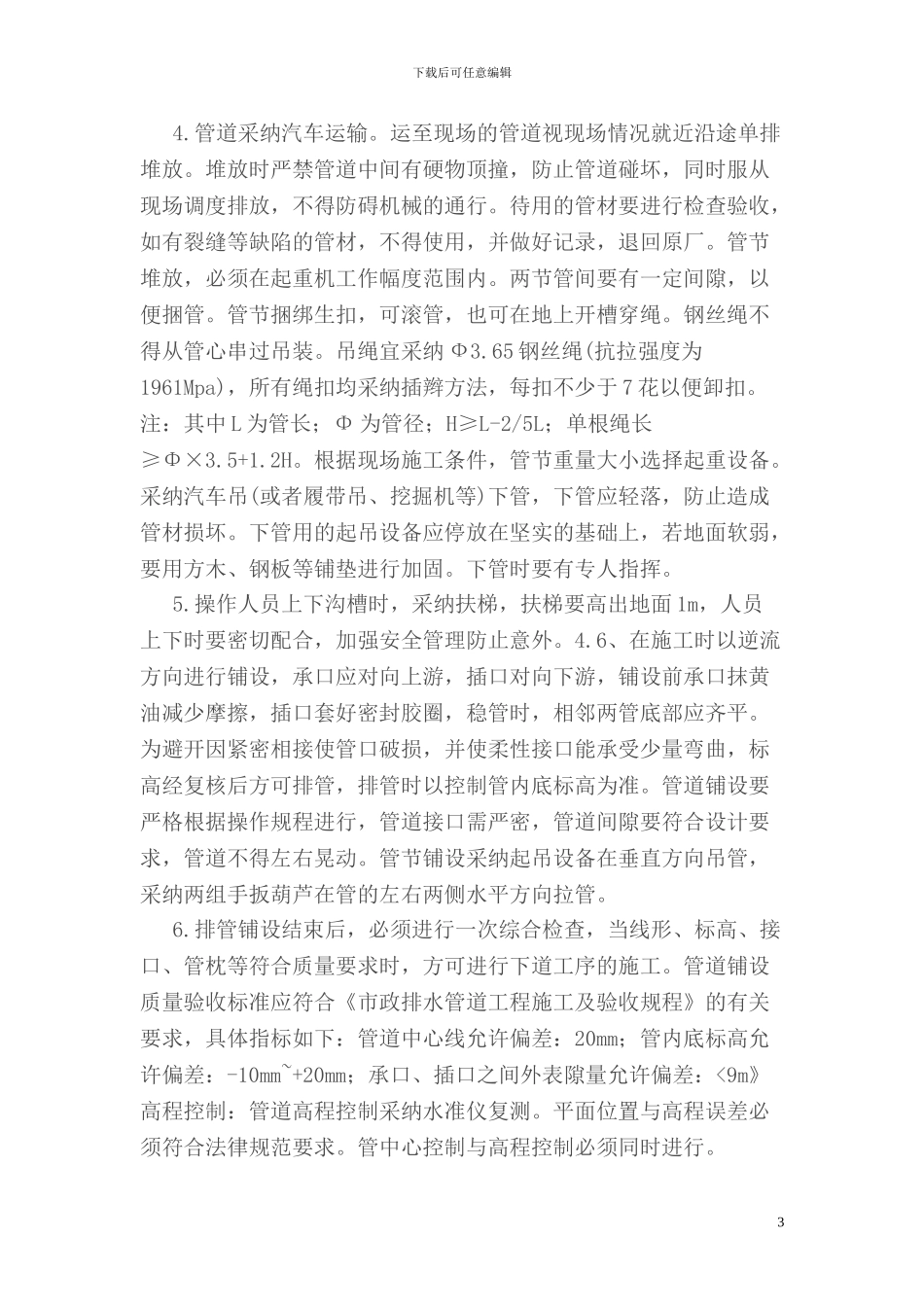 下载后可任意编辑

4.管道采纳汽车运输。运至现场的管道视现场情况就近沿途单排堆放。堆放时严禁管道中间有硬物顶撞，防止管道碰坏，同时服从现场调度排放，不得防碍机械的通行。待用的管材要进行检查验收，如有裂缝等缺陷的管材，不得使用，并做好记录，退回原厂。管节堆放，必须在起重机工作幅度范围内。两节管间要有一定间隙，以便捆管。管节捆绑生扣，可滚管，也可在地上开槽穿绳。钢丝绳不得从管心串过吊装。吊绳宜采纳Φ3.65钢丝绳(抗拉强度为1961Mpa)，所有绳扣均采纳插辫方法，每扣不少于7花以便卸扣。注：其中L为管长；Φ为管径；H≥L-2/5L；单根绳长≥Φ×3.5+1.2H。根据现场施工条件，管节重量大小选择起重设备。采纳汽车吊(或者履带吊、挖掘机等)下管，下管应轻落，防止造成管材损坏。下管用的起吊设备应停放在坚实的基础上，若地面软弱，要用方木、钢板等铺垫进行加固。下管时要有专人指挥。

5.操作人员上下沟槽时，采纳扶梯，扶梯要高出地面1m，人员上下时要密切配合，加强安全管理防止意外。4.6、在施工时以逆流方向进行铺设，承口应对向上游，插口对向下游，铺设前承口抹黄油减少摩擦，插口套好密封胶圈，稳管时，相邻两管底部应齐平。为避开因紧密相接使管口破损，并使柔性接口能承受少量弯曲，标高经复核后方可排管，排管时以控制管内底标高为准。管道铺设要严格根据操作规程进行，管道接口需严密，管道间隙要符合设计要求，管道不得左右晃动。管节铺设采纳起吊设备在垂直方向吊管，采纳两组手扳葫芦在管的左右两侧水平方向拉管。

6.排管铺设结束后，必须进行一次综合检查，当线形、标高、接口、管枕等符合质量要求时，方可进行下道工序的施工。管道铺设质量验收标准应符合《市政排水管道工程施工及验收规程》的有关要求，具体指标如下：管道中心线允许偏差：20mm；管内底标高允许偏差：-10mm~+20mm；承口、插口之间外表隙量允许偏差：<9m》高程控制：管道高程控制采纳水准仪复测。平面位置与高程误差必须符合法律规范要求。管中心控制与高程控制必须同时进行。

3